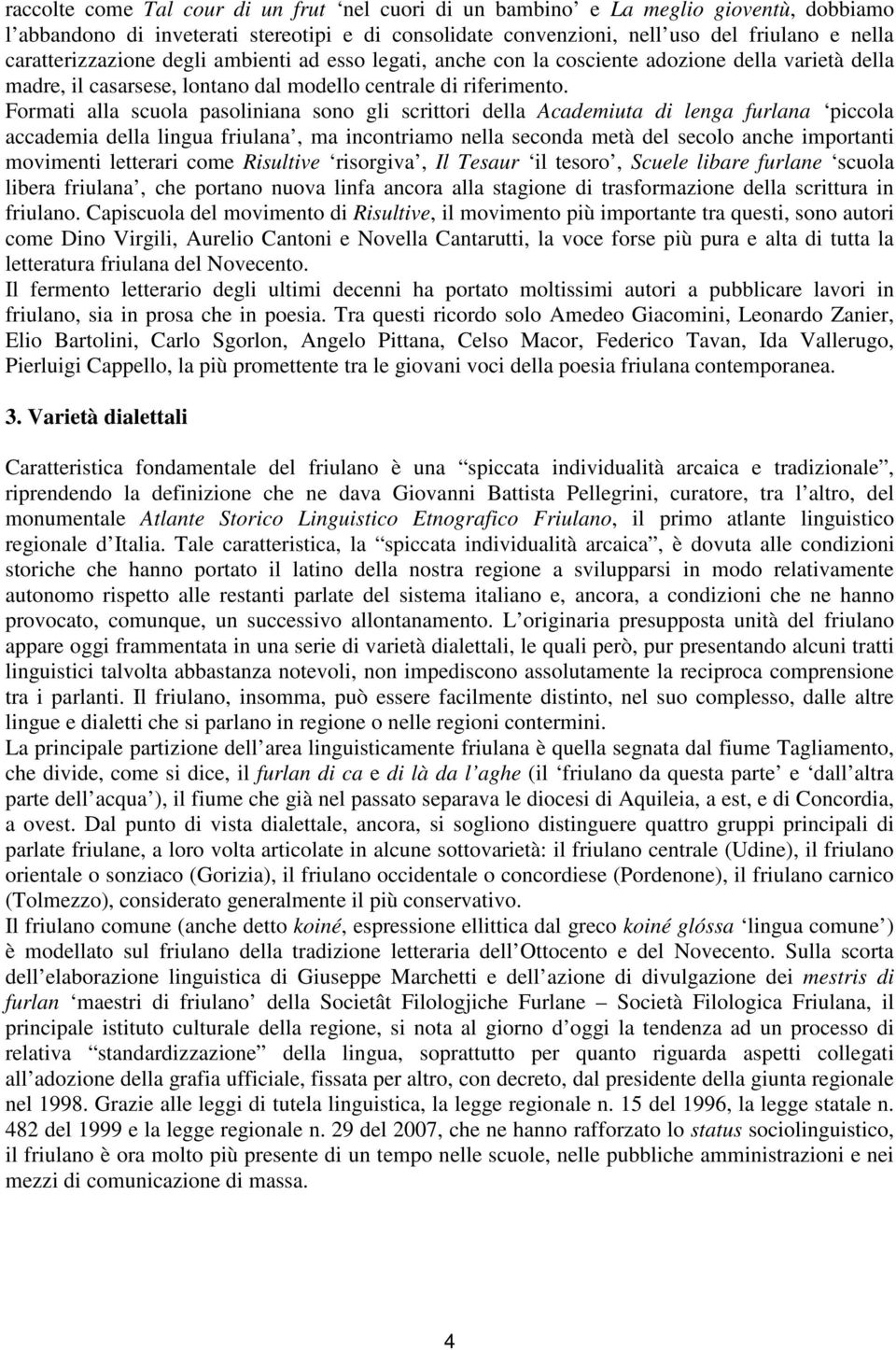 raccolte come Tal cour di un frut ‘nel cuori di un bambino’ e La meglio gioventù, dobbiamo l’abbandono di inveterati stereotipi e di consolidate convenzioni, nell’uso del friulano e nella caratterizzazione degli ambienti ad esso legati, anche con la cosciente adozione della varietà della madre, il casarsese, lontano dal modello centrale di riferimento.
Formati alla scuola pasoliniana sono gli scrittori della Academiuta di lenga furlana ‘piccola accademia della lingua friulana’, ma incontriamo nella seconda metà del secolo anche importanti movimenti letterari come Risultive ‘risorgiva’, Il Tesaur ‘il tesoro’, Scuele libare furlane ‘scuola libera friulana’, che portano nuova linfa ancora alla stagione di trasformazione della scrittura in friulano. Capiscuola del movimento di Risultive, il movimento più importante tra questi, sono autori come Dino Virgili, Aurelio Cantoni e Novella Cantarutti, la voce forse più pura e alta di tutta la letteratura friulana del Novecento.
Il fermento letterario degli ultimi decenni ha portato moltissimi autori a pubblicare lavori in friulano, sia in prosa che in poesia. Tra questi ricordo solo Amedeo Giacomini, Leonardo Zanier, Elio Bartolini, Carlo Sgorlon, Angelo Pittana, Celso Macor, Federico Tavan, Ida Vallerugo, Pierluigi Cappello, la più promettente tra le giovani voci della poesia friulana contemporanea.

3. Varietà dialettali

Caratteristica fondamentale del friulano è una “spiccata individualità arcaica e tradizionale”, riprendendo la definizione che ne dava Giovanni Battista Pellegrini, curatore, tra l’altro, del monumentale Atlante Storico Linguistico Etnografico Friulano, il primo atlante linguistico regionale d’Italia. Tale caratteristica, la “spiccata individualità arcaica”, è dovuta alle condizioni storiche che hanno portato il latino della nostra regione a svilupparsi in modo relativamente autonomo rispetto alle restanti parlate del sistema italiano e, ancora, a condizioni che ne hanno provocato, comunque, un successivo allontanamento. L’originaria presupposta unità del friulano appare oggi frammentata in una serie di varietà dialettali, le quali però, pur presentando alcuni tratti linguistici talvolta abbastanza notevoli, non impediscono assolutamente la reciproca comprensione tra i parlanti. Il friulano, insomma, può essere facilmente distinto, nel suo complesso, dalle altre lingue e dialetti che si parlano in regione o nelle regioni contermini.
La principale partizione dell’area linguisticamente friulana è quella segnata dal fiume Tagliamento, che divide, come si dice, il furlan di ca e di là da l’aghe (il ‘friulano da questa parte’ e ‘dall’altra parte dell’acqua’), il fiume che già nel passato separava le diocesi di Aquileia, a est, e di Concordia, a ovest. Dal punto di vista dialettale, ancora, si sogliono distinguere quattro gruppi principali di parlate friulane, a loro volta articolate in alcune sottovarietà: il friulano centrale (Udine), il friulano orientale o sonziaco (Gorizia), il friulano occidentale o concordiese (Pordenone), il friulano carnico (Tolmezzo), considerato generalmente il più conservativo.
Il friulano comune (anche detto koiné, espressione ellittica dal greco koiné glóssa ‘lingua comune’) è modellato sul friulano della tradizione letteraria dell’Ottocento e del Novecento. Sulla scorta dell’elaborazione linguistica di Giuseppe Marchetti e dell’azione di divulgazione dei mestris di furlan ‘maestri di friulano’ della Societât Filologjiche Furlane – Società Filologica Friulana, il principale istituto culturale della regione, si nota al giorno d’oggi la tendenza ad un processo di relativa “standardizzazione” della lingua, soprattutto per quanto riguarda aspetti collegati all’adozione della grafia ufficiale, fissata per altro, con decreto, dal presidente della giunta regionale nel 1998. Grazie alle leggi di tutela linguistica, la legge regionale n. 15 del 1996, la legge statale n. 482 del 1999 e la legge regionale n. 29 del 2007, che ne hanno rafforzato lo status sociolinguistico, il friulano è ora molto più presente di un tempo nelle scuole, nelle pubbliche amministrazioni e nei mezzi di comunicazione di massa.

4